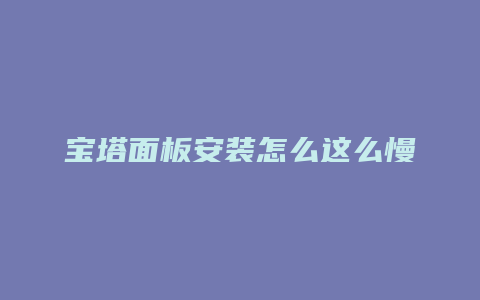 宝塔面板安装怎么这么慢